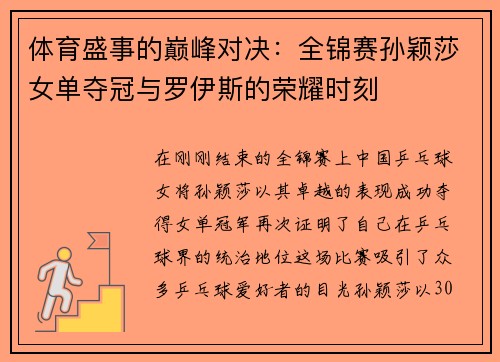 体育盛事的巅峰对决：全锦赛孙颖莎女单夺冠与罗伊斯的荣耀时刻

在刚刚结束的全锦赛上中国乒乓球女将孙颖莎以其卓越的表现成功夺得女单冠军再次证明了自己在乒乓球界的统治地位这场比赛吸引了众多乒乓球爱好者的目光孙颖莎以30